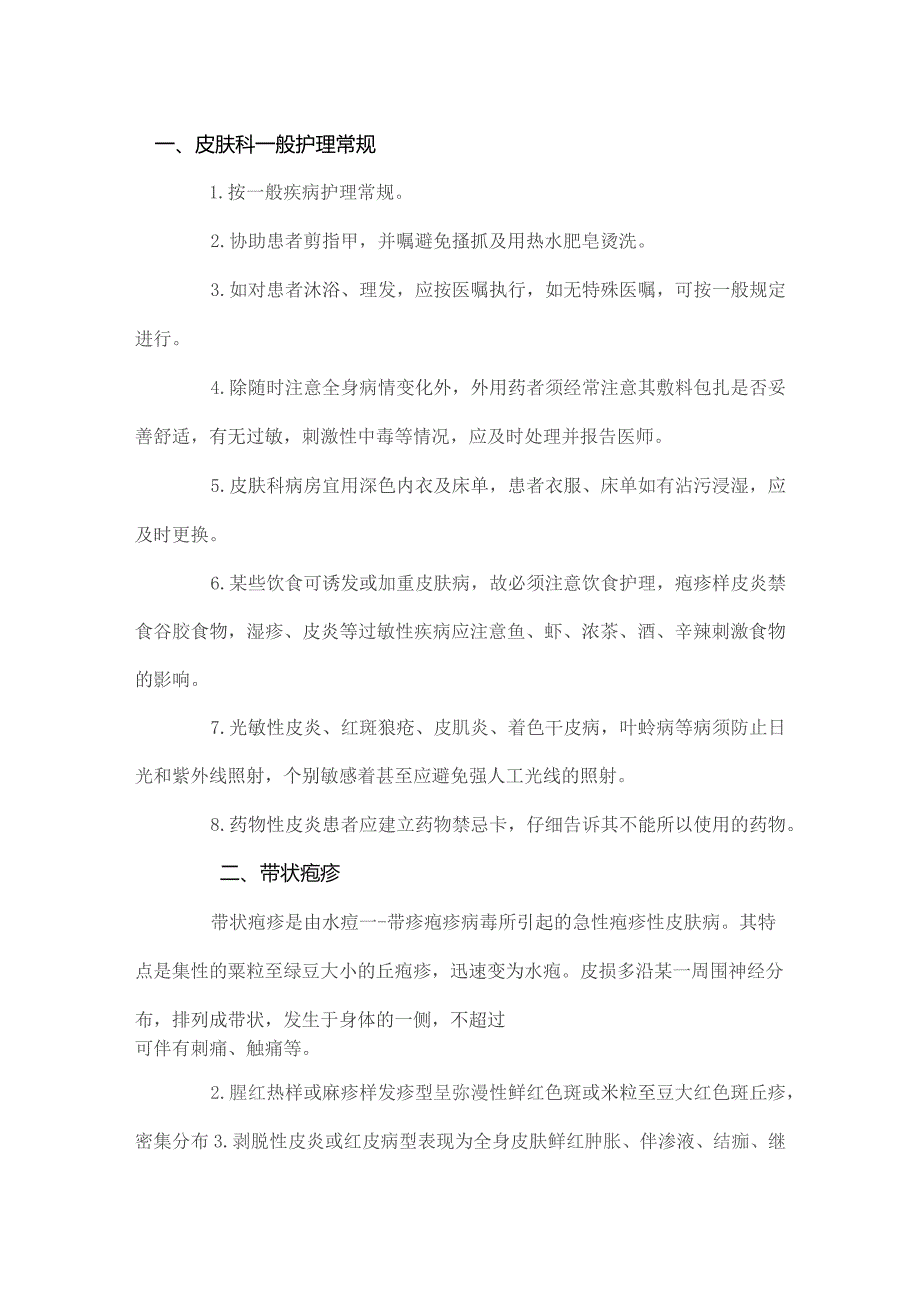 一、皮肤科一般护理常规

1.按一般疾病护理常规。

2.协助患者剪指甲，并嘱避免搔抓及用热水肥皂烫洗。

3.如对患者沐浴、理发，应按医嘱执行，如无特殊医嘱，可按一般规定进行。

4.除随时注意全身病情变化外，外用药者须经常注意其敷料包扎是否妥善舒适，有无过敏，刺激性中毒等情况，应及时处理并报告医师。

5.皮肤科病房宜用深色内衣及床单，患者衣服、床单如有沾污浸湿，应及时更换。

6.某些饮食可诱发或加重皮肤病，故必须注意饮食护理，疱疹样皮炎禁食谷胶食物，湿疹、皮炎等过敏性疾病应注意鱼、虾、浓茶、酒、辛辣刺激食物的影响。

7.光敏性皮炎、红斑狼疮、皮肌炎、着色干皮病，叶蛉病等病须防止日光和紫外线照射，个别敏感着甚至应避免强人工光线的照射。

8.药物性皮炎患者应建立药物禁忌卡，仔细告诉其不能所以使用的药物。

二、带状疱疹

带状疱疹是由水痘一-带疹疱疹病毒所引起的急性疱疹性皮肤病。其特点是集性的粟粒至绿豆大小的丘疱疹，迅速变为水疱。皮损多沿某一周围神经分布，排列成带状，发生于身体的一侧，不超过
可伴有刺痛、触痛等。

2.腥红热样或麻疹样发疹型呈弥漫性鲜红色斑或米粒至豆大红色斑丘疹，密集分布3.剥脱性皮炎或红皮病型表现为全身皮肤鲜红肿胀、伴渗液、结痂、继